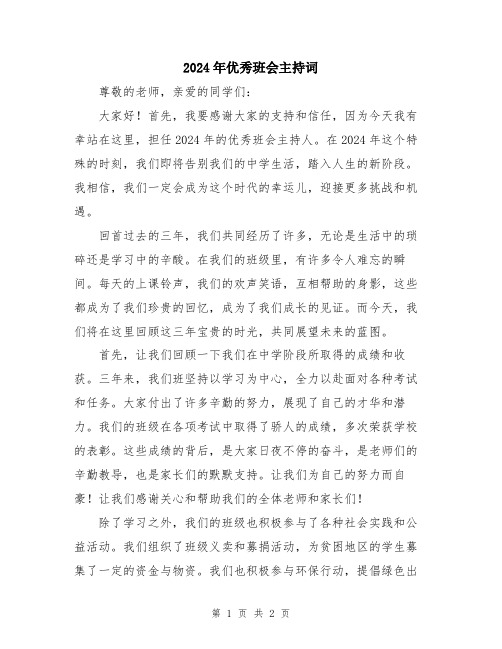 2024年优秀班会主持词

尊敬的老师，亲爱的同学们：

大家好！首先，我要感谢大家的支持和信任，因为今天我有幸站在这里，担任2024年的优秀班会主持人。在2024年这个特殊的时刻，我们即将告别我们的中学生活，踏入人生的新阶段。我相信，我们一定会成为这个时代的幸运儿，迎接更多挑战和机遇。

回首过去的三年，我们共同经历了许多，无论是生活中的琐碎还是学习中的辛酸。在我们的班级里，有许多令人难忘的瞬间。每天的上课铃声，我们的欢声笑语，互相帮助的身影，这些都成为了我们珍贵的回忆，成为了我们成长的见证。而今天，我们将在这里回顾这三年宝贵的时光，共同展望未来的蓝图。

首先，让我们回顾一下我们在中学阶段所取得的成绩和收获。三年来，我们班坚持以学习为中心，全力以赴面对各种考试和任务。大家付出了许多辛勤的努力，展现了自己的才华和潜力。我们的班级在各项考试中取得了骄人的成绩，多次荣获学校的表彰。这些成绩的背后，是大家日夜不停的奋斗，是老师们的辛勤教导，也是家长们的默默支持。让我们为自己的努力而自豪！让我们感谢关心和帮助我们的全体老师和家长们！

除了学习之外，我们的班级也积极参与了各种社会实践和公益活动。我们组织了班级义卖和募捐活动，为贫困地区的学生募集了一定的资金与物资。我们也积极参与环保行动，提倡绿色出

第 1 页 共 2 页